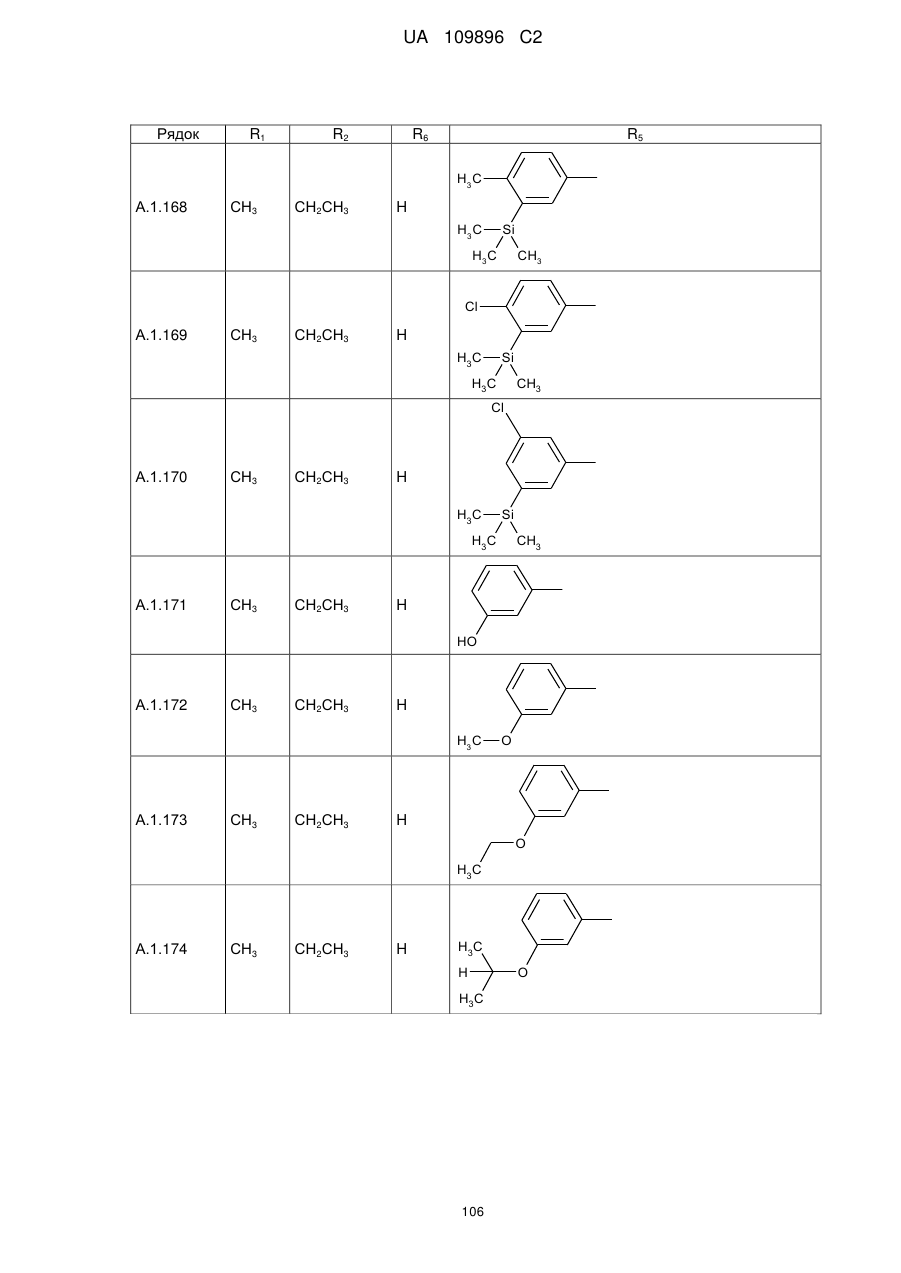 UA 109896 C2

| Рядок | $R_1$ | $R_2$ | $R_6$ | $R_5$ |
|---|---|---|---|---|
| A.1.168 | $CH_3$ | $CH_2CH_3$ | H | $H_3C$ $H_3C$ Si $H_3C$ $CH_3$ |
| A.1.169 | $CH_3$ | $CH_2CH_3$ | H | Cl $H_3C$ Si $H_3C$ $CH_3$ |
| A.1.170 | $CH_3$ | $CH_2CH_3$ | H | Cl $H_3C$ Si $H_3C$ $CH_3$ |
| A.1.171 | $CH_3$ | $CH_2CH_3$ | H | HO |
| A.1.172 | $CH_3$ | $CH_2CH_3$ | H | $H_3C$ O |
| A.1.173 | $CH_3$ | $CH_2CH_3$ | H | O $H_3C$ |
| A.1.174 | $CH_3$ | $CH_2CH_3$ | H | $H_3C$ H O $H_3C$ |

106